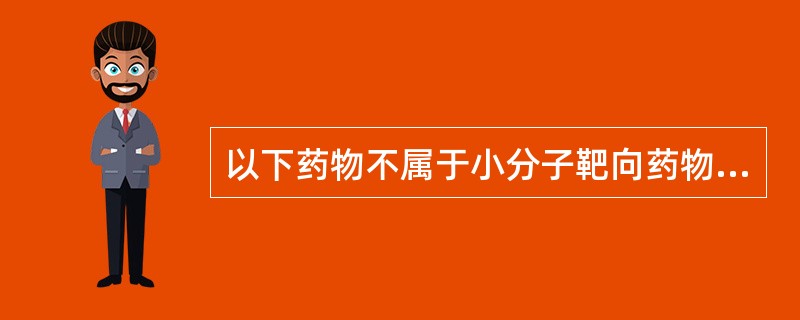 以下药物不属于小分子靶向药物...